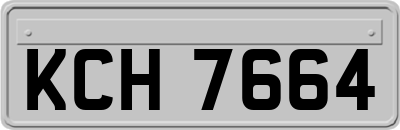 KCH 7664